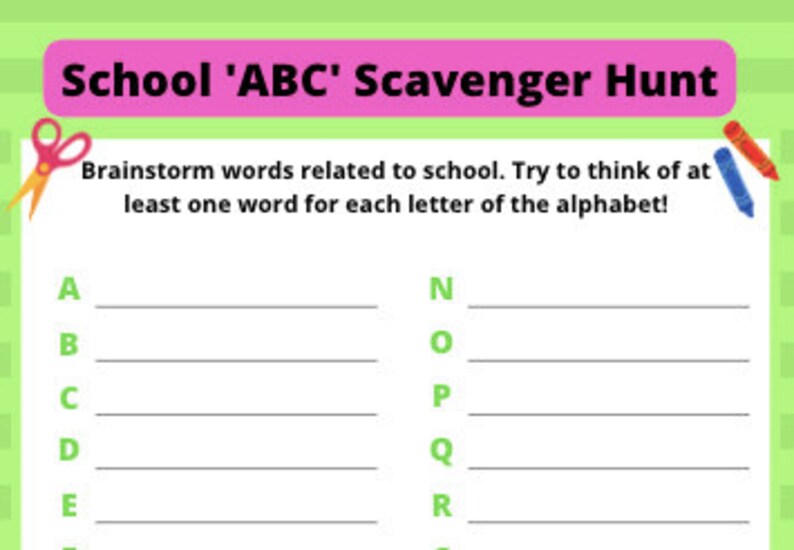 School 'ABC' Scavenger Hunt

Brainstorm words related to school. Try to think of at least one word for each letter of the alphabet!

A ____________

B ____________

C ____________

D ____________

E ____________

N ____________

O ____________

P ____________

Q ____________

R ____________